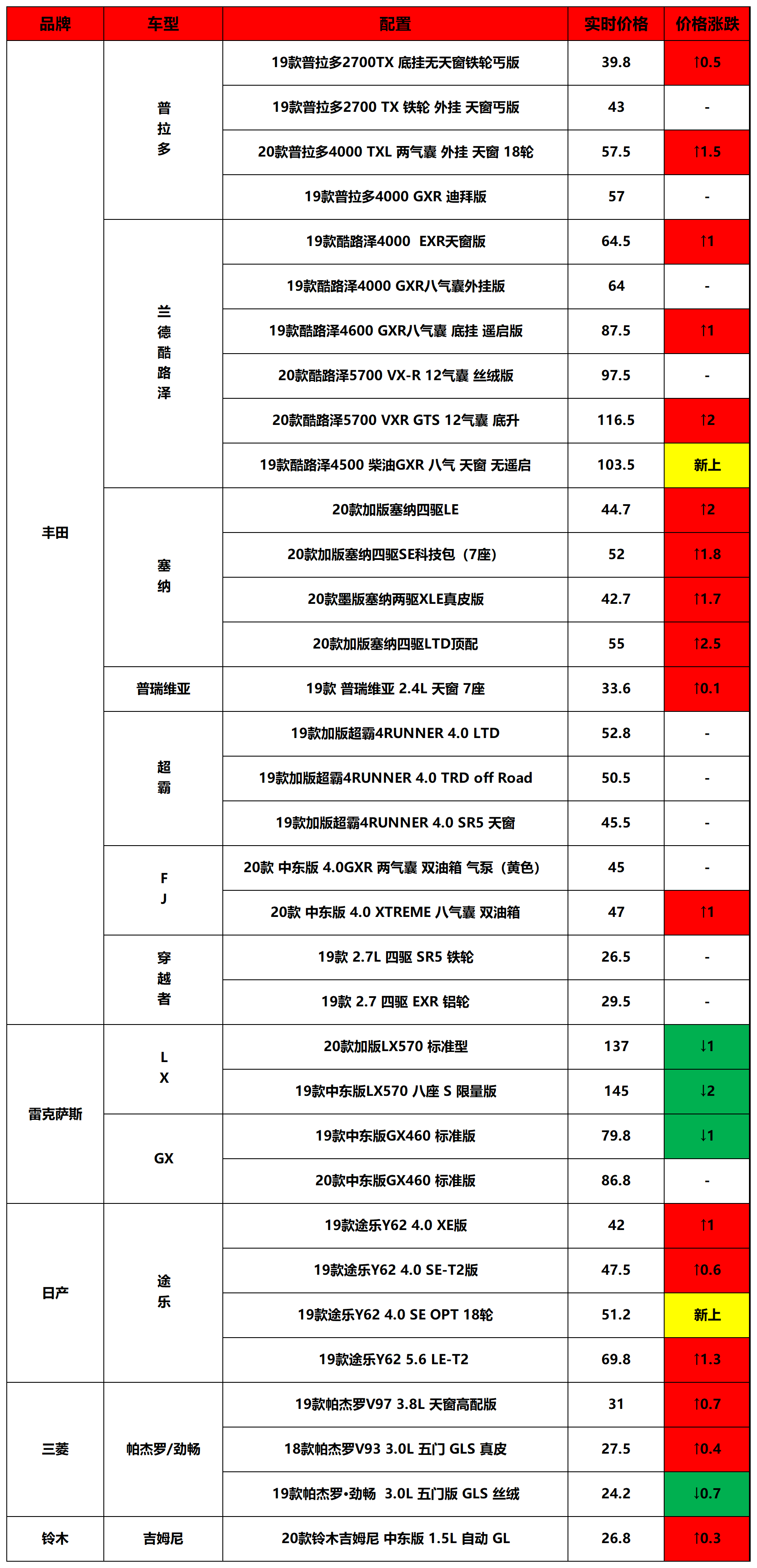 | 品牌 | 车型 | 配置 | 实时价格 | 价格涨跌 |
|---|---|---|---|---|
| 丰田 | 普拉多 | 19款普拉多2700TX 底挂无天窗铁轮丐版 | 39.8 | ↑0.5 |
| | | 19款普拉多2700 TX 铁轮 外挂 天窗丐版 | 43 | - |
| | | 20款普拉多4000 TXL 两气囊 外挂 天窗 18轮 | 57.5 | ↑1.5 |
| | | 19款普拉多4000 GXR 迪拜版 | 57 | - |
| | 兰德酷路泽 | 19款酷路泽4000 EXR天窗版 | 64.5 | ↑1 |
| | | 19款酷路泽4000 GXR八气囊外挂版 | 64 | - |
| | | 19款酷路泽4600 GXR八气囊 底挂 遥启版 | 87.5 | ↑1 |
| | | 20款酷路泽5700 VX-R 12气囊 丝绒版 | 97.5 | - |
| | | 20款酷路泽5700 VXR GTS 12气囊 底升 | 116.5 | ↑2 |
| | | 19款酷路泽4500 柴油GXR 八气 天窗 无遥启 | 103.5 | 新上 |
| | 塞纳 | 20款加版塞纳四驱LE | 44.7 | ↑2 |
| | | 20款加版塞纳四驱SE科技包（7座） | 52 | ↑1.8 |
| | | 20款墨版塞纳两驱XLE真皮版 | 42.7 | ↑1.7 |
| | | 20款加版塞纳四驱LTD顶配 | 55 | ↑2.5 |
| | 普瑞维亚 | 19款 普瑞维亚 2.4L 天窗 7座 | 33.6 | ↑0.1 |
| | 超霸 | 19款加版超霸4RUNNER 4.0 LTD | 52.8 | - |
| | | 19款加版超霸4RUNNER 4.0 TRD off Road | 50.5 | - |
| | | 19款加版超霸4RUNNER 4.0 SR5 天窗 | 45.5 | - |
| | FJ | 20款 中东版 4.0GXR 两气囊 双油箱 气泵（黄色） | 45 | - |
| | | 20款 中东版 4.0 XTREME 八气囊 双油箱 | 47 | ↑1 |
| | 穿越者 | 19款 2.7L 四驱 SR5 铁轮 | 26.5 | - |
| | | 19款 2.7 四驱 EXR 铝轮 | 29.5 | - |
| 雷克萨斯 | LX | 20款加版LX570 标准型 | 137 | ↓1 |
| | | 19款中东版LX570 八座 S 限量版 | 145 | ↓2 |
| | GX | 19款中东版GX460 标准版 | 79.8 | ↓1 |
| | | 20款中东版GX460 标准版 | 86.8 | - |
| 日产 | 途乐 | 19款途乐Y62 4.0 XE版 | 42 | ↑1 |
| | | 19款途乐Y62 4.0 SE-T2版 | 47.5 | ↑0.6 |
| | | 19款途乐Y62 4.0 SE OPT 18轮 | 51.2 | 新上 |
| | | 19款途乐Y62 5.6 LE-T2 | 69.8 | ↑1.3 |
| 三菱 | 帕杰罗/劲畅 | 19款帕杰罗V97 3.8L 天窗高配版 | 31 | ↑0.7 |
| | | 18款帕杰罗V93 3.0L 五门 GLS 真皮 | 27.5 | ↑0.4 |
| | | 19款帕杰罗•劲畅 3.0L 五门版 GLS 丝绒 | 24.2 | ↓0.7 |
| 铃木 | 吉姆尼 | 20款铃木吉姆尼 中东版 1.5L 自动 GL | 26.8 | ↑0.3 |